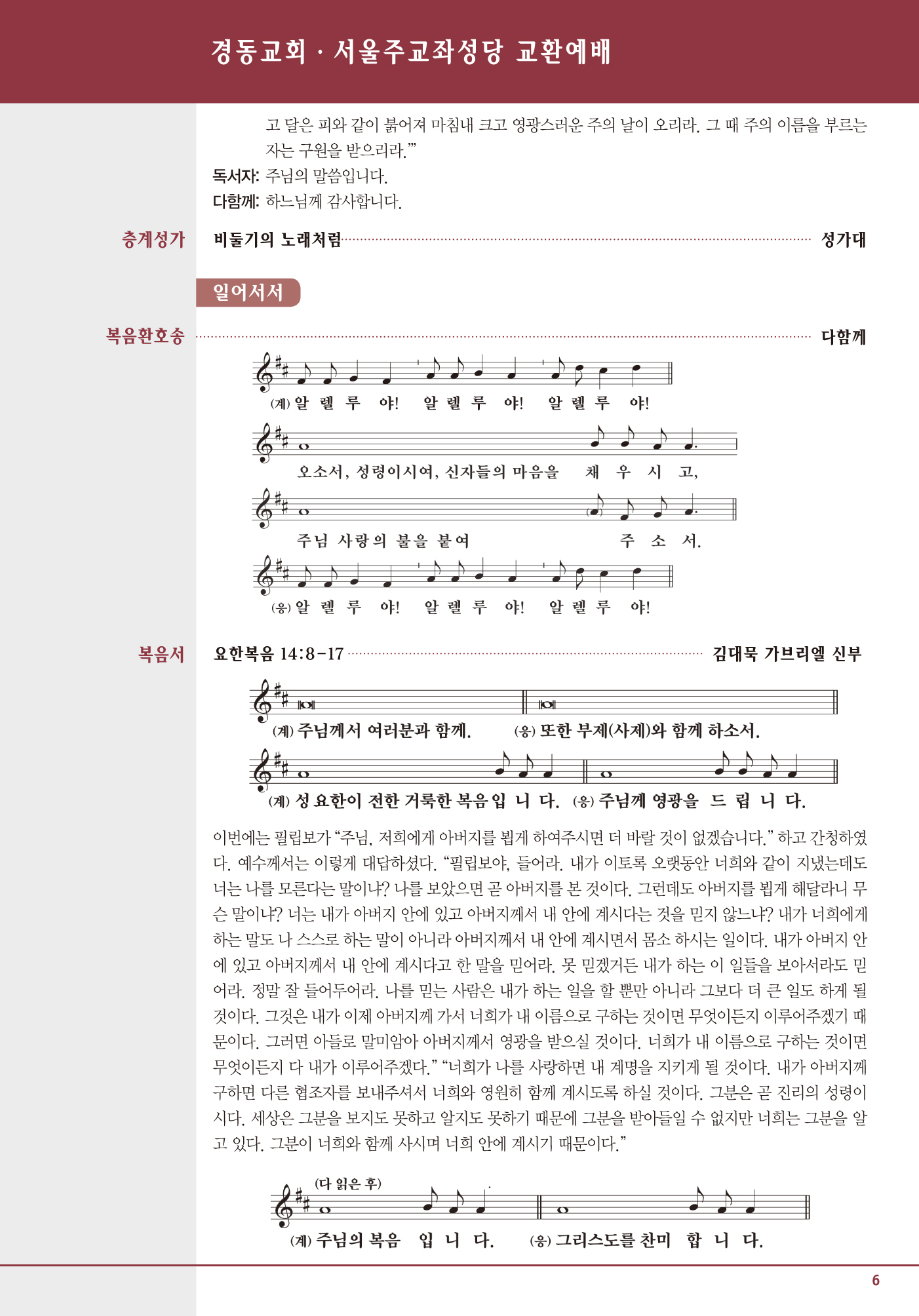 경동교회 · 서울주교좌성당 교환예배

고 달은 피와 같이 붉어져 마침내 크고 영광스러운 주의 날이 오리라. 그 때 주의 이름을 부르는 자는 구원을 받으리라.'"

독서자: 주님의 말씀입니다.

다함께: 하느님께 감사합니다.

층계성가 비둘기의 노래처럼 성가대

일어서서

복음환호송 다함께

(계) 알 렐 루 야! 알 렐 루 야! 알 렐 루 야!

오소서, 성령이시여, 신자들의 마음을 채 우 시 고,

주님 사랑의 불을 붙여 주 소 서.

(응) 알 렐 루 야! 알 렐 루 야! 알 렐 루 야!

복음서 요한복음 14:8-17 김대묵 가브리엘 신부

(계) 주님께서 여러분과 함께. (응) 또한 부제(사제)와 함께 하소서.

(계) 성 요한이 전한 거룩한 복음입 니 다. (응) 주님께 영광을 드 립 니 다.

이번에는 필립보가 "주님, 저희에게 아버지를 뵙게 하여주시면 더 바랄 것이 없겠습니다." 하고 간청하였다. 예수께서는 이렇게 대답하셨다. "필립보야, 들어라. 내가 이토록 오랫동안 너희와 같이 지냈는데도 너는 나를 모른다는 말이냐? 나를 보았으면 곧 아버지를 본 것이다. 그런데도 아버지를 뵙게 해달라니 무슨 말이냐? 너는 내가 아버지 안에 있고 아버지께서 내 안에 계시다는 것을 믿지 않느냐? 내가 너희에게 하는 말도 나 스스로 하는 말이 아니라 아버지께서 내 안에 계시면서 몸소 하시는 일이다. 내가 아버지 안에 있고 아버지께서 내 안에 계시다고 한 말을 믿어라. 못 믿겠거든 내가 하는 이 일들을 보아서라도 믿어라. 정말 잘 들어두어라. 나를 믿는 사람은 내가 하는 일을 할 뿐만 아니라 그보다 더 큰 일도 하게 될 것이다. 그것은 내가 이제 아버지께 가서 너희가 내 이름으로 구하는 것이면 무엇이든지 이루어주겠기 때문이다. 그러면 아들로 말미암아 아버지께서 영광을 받으실 것이다. 너희가 내 이름으로 구하는 것이면 무엇이든지 다 내가 이루어주겠다." "너희가 나를 사랑하면 내 계명을 지키게 될 것이다. 내가 아버지께 구하면 다른 협조자를 보내주셔서 너희와 영원히 함께 계시도록 하실 것이다. 그분은 곧 진리의 성령이시다. 세상은 그분을 보지도 못하고 알지도 못하기 때문에 그분을 받아들일 수 없지만 너희는 그분을 알고 있다. 그분이 너희와 함께 사시며 너희 안에 계시기 때문이다."

(다 읽은 후)

(계) 주님의 복음 입 니 다. (응) 그리스도를 찬미 합 니 다.

6